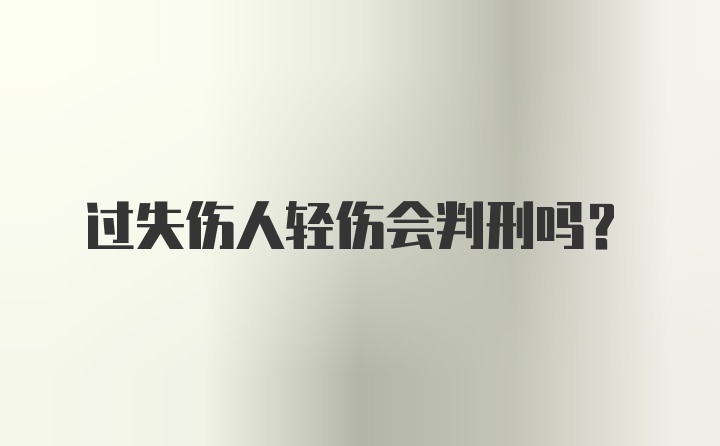 过失伤人轻伤会判刑吗？